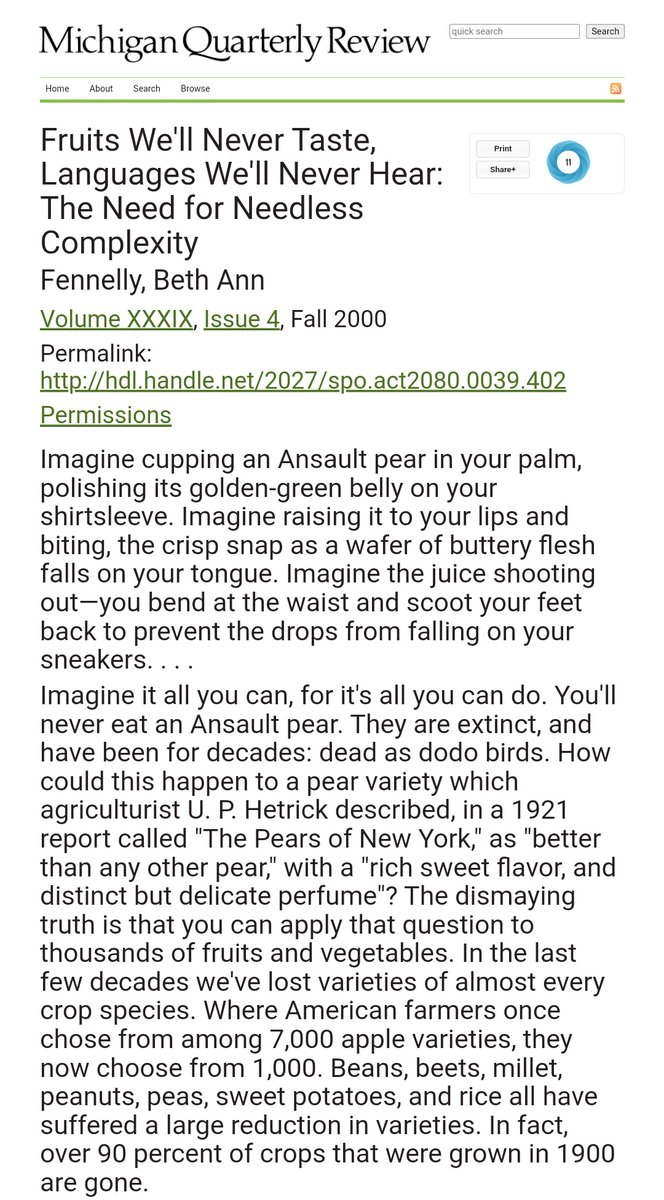 Michigan Quarterly Review

quick search Search

Home About Search Browse

Fruits We'll Never Taste, Languages We'll Never Hear: The Need for Needless Complexity

Print
Share+
11

Fennelly, Beth Ann

Volume XXXIX, Issue 4, Fall 2000

Permalink:
http://hdl.handle.net/2027/spo.act2080.0039.402

Permissions

Imagine cupping an Ansault pear in your palm, polishing its golden-green belly on your shirtsleeve. Imagine raising it to your lips and biting, the crisp snap as a wafer of buttery flesh falls on your tongue. Imagine the juice shooting out—you bend at the waist and scoot your feet back to prevent the drops from falling on your sneakers. . . .

Imagine it all you can, for it's all you can do. You'll never eat an Ansault pear. They are extinct, and have been for decades: dead as dodo birds. How could this happen to a pear variety which agriculturist U. P. Hetrick described, in a 1921 report called "The Pears of New York," as "better than any other pear," with a "rich sweet flavor, and distinct but delicate perfume"? The dismaying truth is that you can apply that question to thousands of fruits and vegetables. In the last few decades we've lost varieties of almost every crop species. Where American farmers once chose from among 7,000 apple varieties, they now choose from 1,000. Beans, beets, millet, peanuts, peas, sweet potatoes, and rice all have suffered a large reduction in varieties. In fact, over 90 percent of crops that were grown in 1900 are gone.